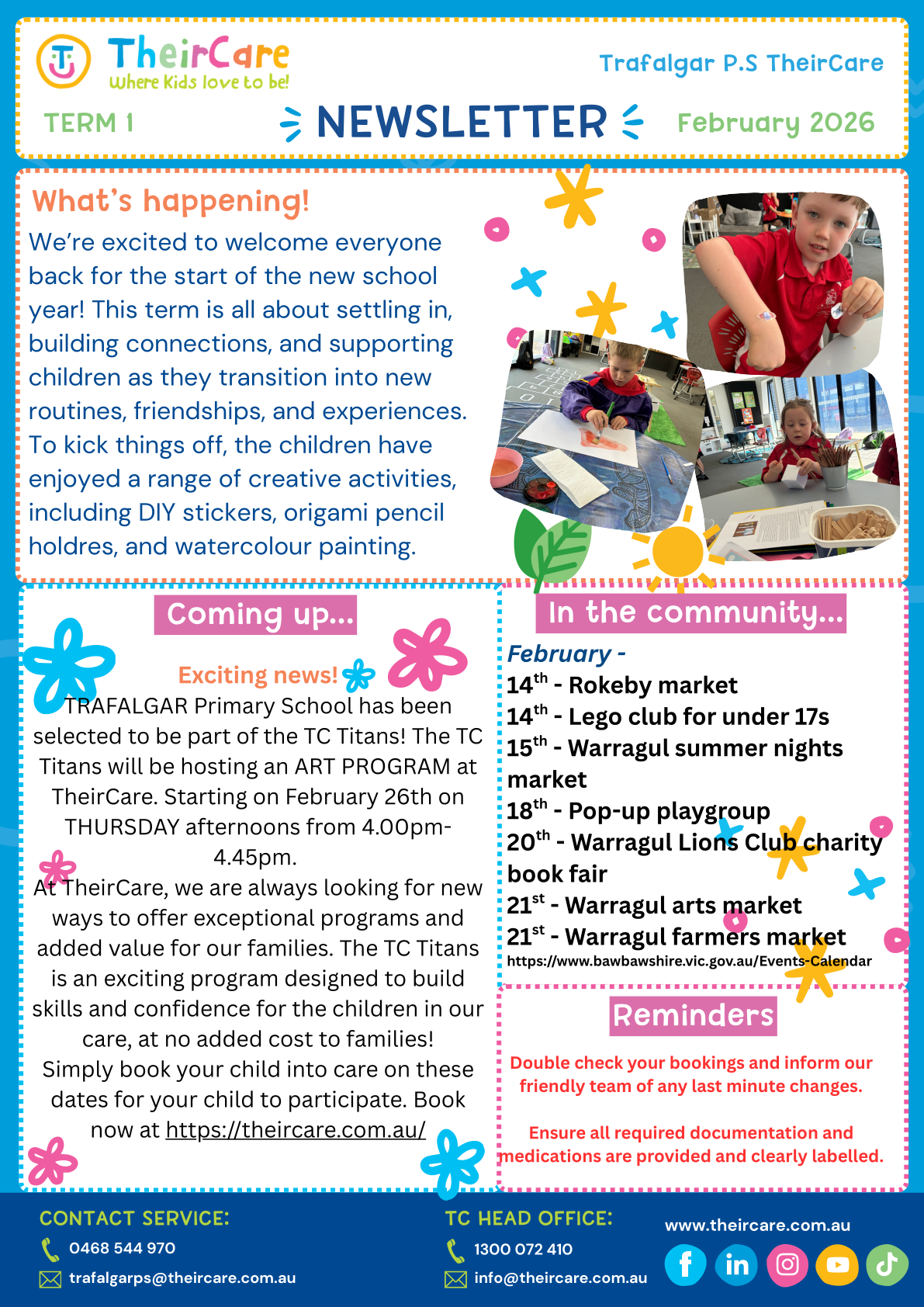 TheirCare
Where Kids love to be!

Trafalgar P.S TheirCare

TERM 1

NEWSLETTER

February 2026

What's happening!

We're excited to welcome everyone back for the start of the new school year! This term is all about settling in, building connections, and supporting children as they transition into new routines, friendships, and experiences. To kick things off, the children have enjoyed a range of creative activities, including DIY stickers, origami pencil holdres, and watercolour painting.

Coming up...

Exciting news!

TRAFALGAR Primary School has been selected to be part of the TC Titans! The TC Titans will be hosting an ART PROGRAM at TheirCare. Starting on February 26th on THURSDAY afternoons from 4.00pm-4.45pm.

At TheirCare, we are always looking for new ways to offer exceptional programs and added value for our families. The TC Titans is an exciting program designed to build skills and confidence for the children in our care, at no added cost to families! Simply book your child into care on these dates for your child to participate. Book now at https://theircare.com.au/

In the community...

February -
14$^{th}$ - Rokeby market
14$^{th}$ - Lego club for under 17s
15$^{th}$ - Warragul summer nights market
18$^{th}$ - Pop-up playgroup
20$^{th}$ - Warragul Lions Club charity book fair
21$^{st}$ - Warragul arts market
21$^{st}$ - Warragul farmers market
https://www.bawbawshire.vic.gov.au/Events-Calendar

Reminders

Double check your bookings and inform our friendly team of any last minute changes.

Ensure all required documentation and medications are provided and clearly labelled.

CONTACT SERVICE:
0468 544 970
trafalgarps@theircare.com.au

TC HEAD OFFICE:
1300 072 410
info@theircare.com.au

www.theircare.com.au